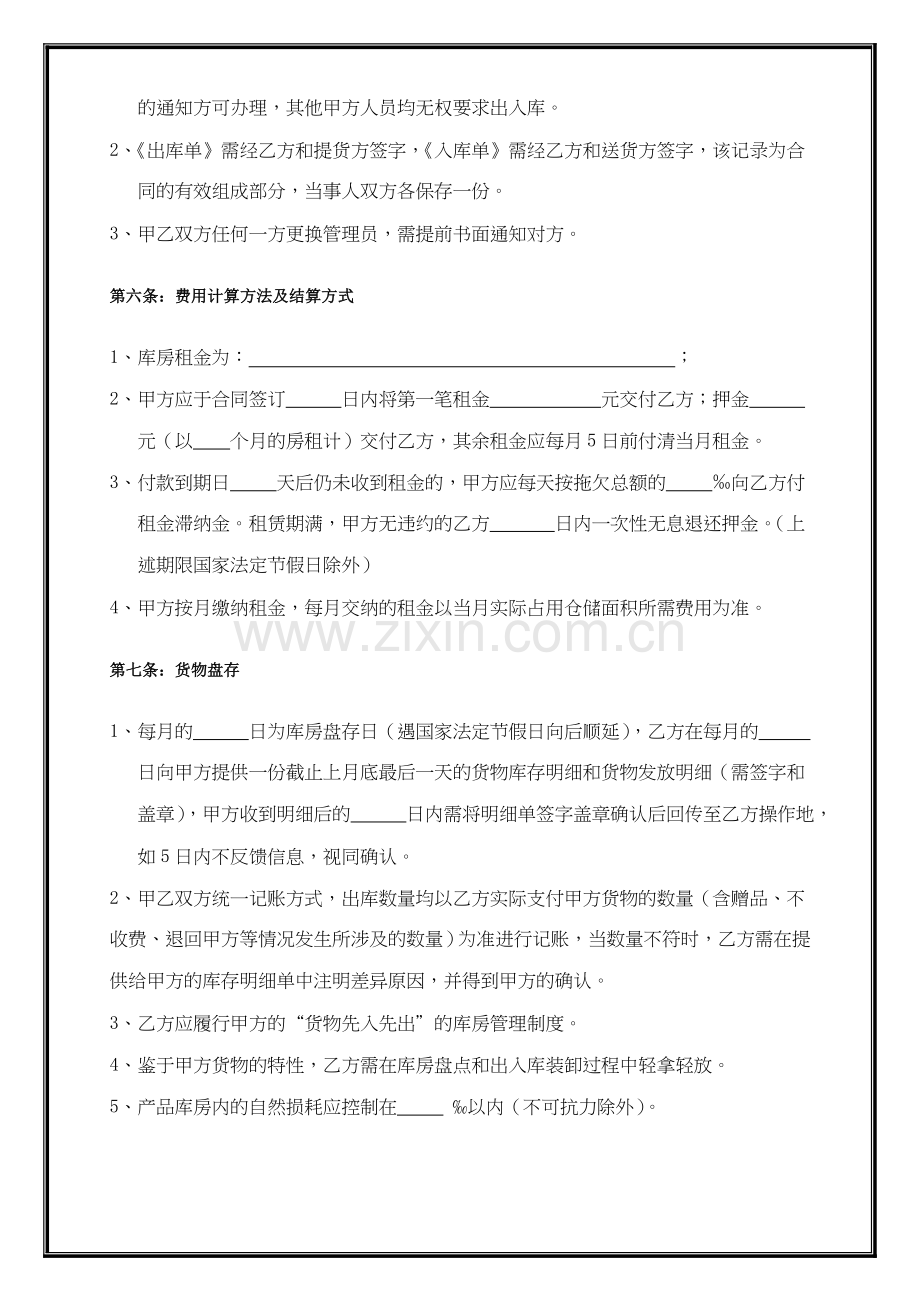 的通知方可办理，其他甲方人员均无权要求出入库。

2、《出库单》需经乙方和提货方签字，《入库单》需经乙方和送货方签字，该记录为合同的有效组成部分，当事人双方各保存一份。

3、甲乙双方任何一方更换管理员，需提前书面通知对方。

第六条：费用计算方法及结算方式

1、库房租金为：____；

2、甲方应于合同签订____日内将第一笔租金____元交付乙方；押金____元（以____个月的房租计）交付乙方，其余租金应每月5日前付清当月租金。

3、付款到期日____天后仍未收到租金的，甲方应每天按拖欠总额的____‰向乙方付租金滞纳金。租赁期满，甲方无违约的乙方____日内一次性无息退还押金。（上述期限国家法定节假日除外）

4、甲方按月缴纳租金，每月交纳的租金以当月实际占用仓储面积所需费用为准。

第七条：货物盘存

1、每月的____日为库房盘存日（遇国家法定节假日向后顺延），乙方在每月的____日向甲方提供一份截止上月底最后一天的货物库存明细和货物发放明细（需签字和盖章），甲方收到明细后的____日内需将明细单签字盖章确认后回传至乙方操作地，如5日内不反馈信息，视同确认。

2、甲乙双方统一记账方式，出库数量均以乙方实际支付甲方货物的数量（含赠品、不收费、退回甲方等情况发生所涉及的数量）为准进行记账，当数量不符时，乙方需在提供给甲方的库存明细单中注明差异原因，并得到甲方的确认。

3、乙方应履行甲方的“货物先入先出”的库房管理制度。

4、鉴于甲方货物的特性，乙方需在库房盘点和出入库装卸过程中轻拿轻放。

5、产品库房内的自然损耗应控制在____‰以内（不可抗力除外）。

www.zixin.com.cn